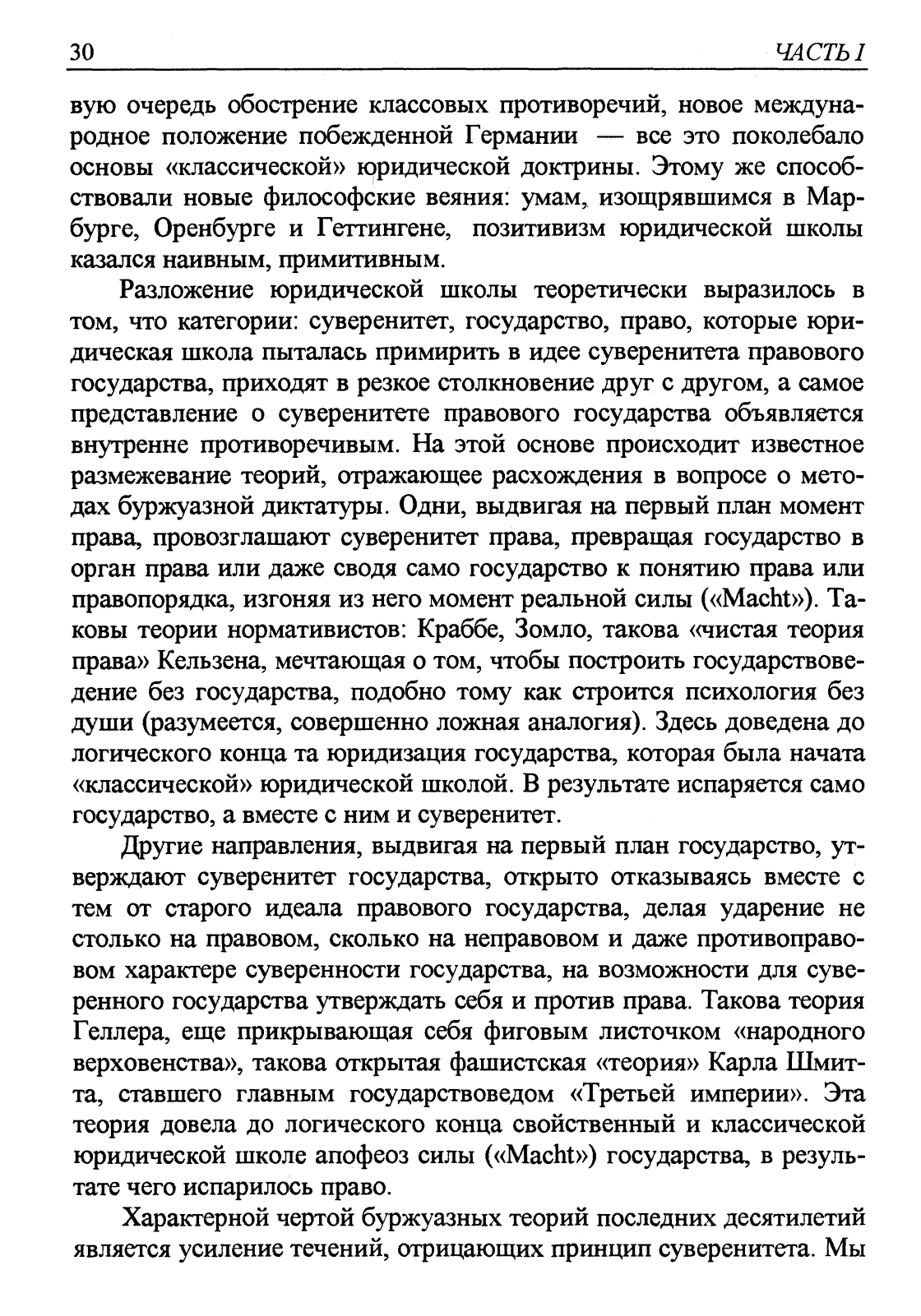 30 ЧАСТЬ I

вую очередь обострение классовых противоречий, новое международное положение побежденной Германии — все это поколебало основы «классической» юридической доктрины. Этому же способствовали новые философские веяния: умам, изощрявшимся в Марбурге, Оренбурге и Геттингене, позитивизм юридической школы казался наивным, примитивным.

Разложение юридической школы теоретически выразилось в том, что категории: суверенитет, государство, право, которые юридическая школа пыталась примирить в идее суверенитета правового государства, приходят в резкое столкновение друг с другом, а самое представление о суверенитете правового государства объявляется внутренне противоречивым. На этой основе происходит известное размежевание теорий, отражающее расхождения в вопросе о методах буржуазной диктатуры. Одни, выдвигая на первый план момент права, провозглашают суверенитет права, превращая государство в орган права или даже сводя само государство к понятию права или правопорядка, изгоняя из него момент реальной силы («Macht»). Таковы теории нормативистов: Краббе, Зомло, такова «чистая теория права» Кельзена, мечтающая о том, чтобы построить государствоведение без государства, подобно тому как строится психология без души (разумеется, совершенно ложная аналогия). Здесь доведена до логического конца та юридизация государства, которая была начата «классической» юридической школой. В результате испаряется само государство, а вместе с ним и суверенитет.

Другие направления, выдвигая на первый план государство, утверждают суверенитет государства, открыто отказываясь вместе с тем от старого идеала правового государства, делая ударение не столько на правовом, сколько на неправовом и даже противоправовом характере суверенности государства, на возможности для суверенного государства утверждать себя и против права. Такова теория Геллера, еще прикрывающая себя фиговым листочком «народного верховенства», такова открытая фашистская «теория» Карла Шмитта, ставшего главным государствоведом «Третьей империи». Эта теория довела до логического конца свойственный и классической юридической школе апофеоз силы («Macht») государства, в результате чего испарилось право.

Характерной чертой буржуазных теорий последних десятилетий является усиление течений, отрицающих принцип суверенитета. Мы